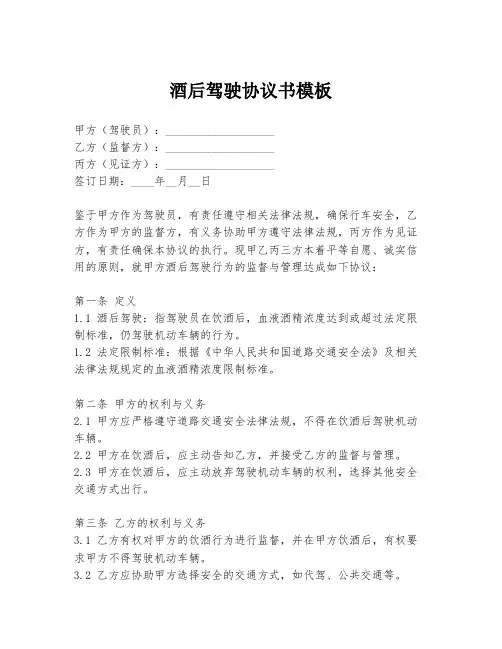 酒后驾驶协议书模板

甲方（驾驶员）：____________________
乙方（监督方）：____________________
丙方（见证方）：____________________
签订日期：____年__月__日

鉴于甲方作为驾驶员，有责任遵守相关法律法规，确保行车安全，乙方作为甲方的监督方，有义务协助甲方遵守法律法规，丙方作为见证方，有责任确保本协议的执行。现甲乙丙三方本着平等自愿、诚实信用的原则，就甲方酒后驾驶行为的监督与管理达成如下协议：

第一条 定义
1.1 酒后驾驶：指驾驶员在饮酒后，血液酒精浓度达到或超过法定限制标准，仍驾驶机动车辆的行为。
1.2 法定限制标准：根据《中华人民共和国道路交通安全法》及相关法律法规规定的血液酒精浓度限制标准。

第二条 甲方的权利与义务
2.1 甲方应严格遵守道路交通安全法律法规，不得在饮酒后驾驶机动车辆。
2.2 甲方在饮酒后，应主动告知乙方，并接受乙方的监督与管理。
2.3 甲方在饮酒后，应主动放弃驾驶机动车辆的权利，选择其他安全交通方式出行。

第三条 乙方的权利与义务
3.1 乙方有权对甲方的饮酒行为进行监督，并在甲方饮酒后，有权要求甲方不得驾驶机动车辆。
3.2 乙方应协助甲方选择安全的交通方式，如代驾、公共交通等。